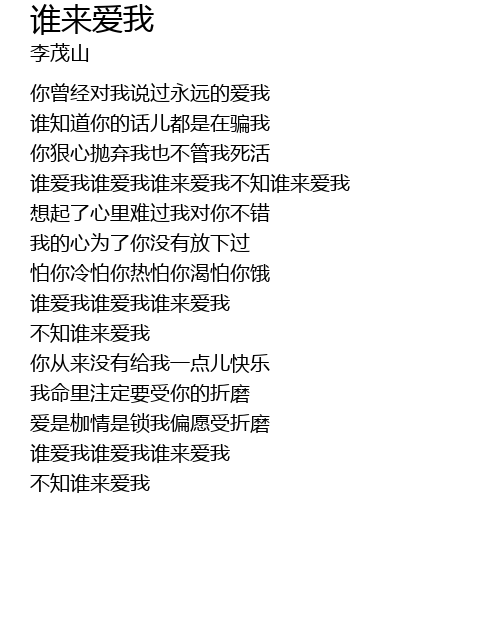 谁来爱我
李茂山

你曾经对我说过永远的爱我
谁知道你的话儿都是在骗我
你狠心抛弃我也不管我死活
谁爱我谁爱我谁来爱我不知谁来爱我
想起了心里难过我对你不错
我的心为了你没有放下过
怕你冷怕你热怕你渴怕你饿
谁爱我谁爱我谁来爱我
不知谁来爱我
你从来没有给我一点儿快乐
我命里注定要受你的折磨
爱是枷情是锁我偏愿受折磨
谁爱我谁爱我谁来爱我
不知谁来爱我